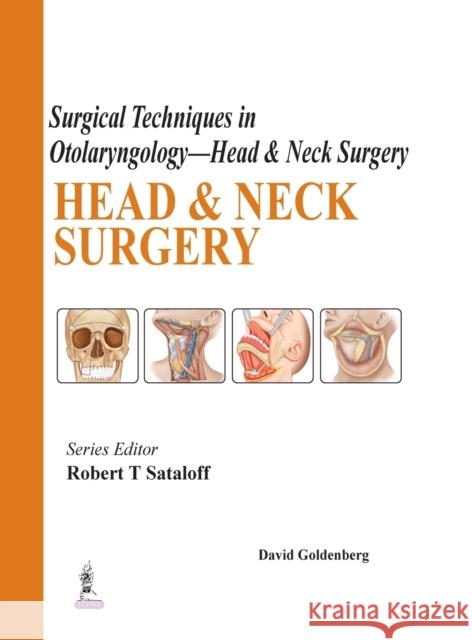 Surgical Techniques in Otolaryngology—Head & Neck Surgery

HEAD & NECK SURGERY

Series Editor
Robert T Sataloff

David Goldenberg

Kraina Książek